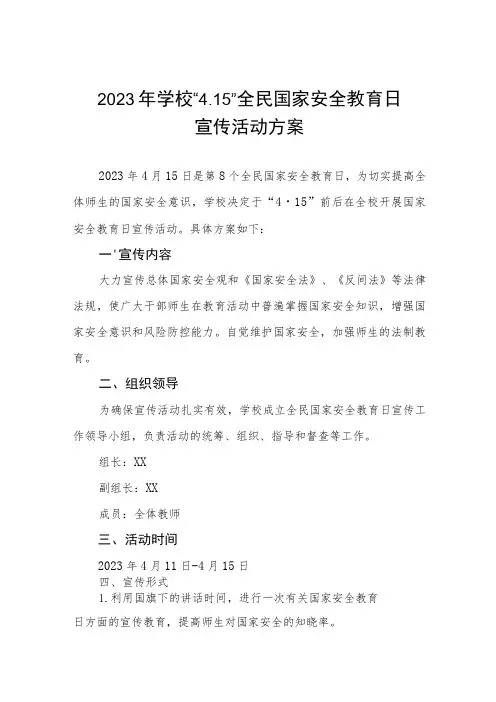 2023年学校“4.15”全民国家安全教育日宣传活动方案

2023年4月15日是第8个全民国家安全教育日，为切实提高全体师生的国家安全意识，学校决定于“4·15”前后在全校开展国家安全教育日宣传活动。具体方案如下：

一'宣传内容

大力宣传总体国家安全观和《国家安全法》、《反间法》等法律法规，使广大干部师生在教育活动中普遍掌握国家安全知识，增强国家安全意识和风险防控能力。自觉维护国家安全，加强师生的法制教育。

二、组织领导

为确保宣传活动扎实有效，学校成立全民国家安全教育日宣传工作领导小组，负责活动的统筹、组织、指导和督查等工作。

组长：XX

副组长：XX

成员：全体教师

三、活动时间

2023年4月11日-4月15日

四、宣传形式

1.利用国旗下的讲话时间，进行一次有关国家安全教育日方面的宣传教育，提高师生对国家安全的知晓率。